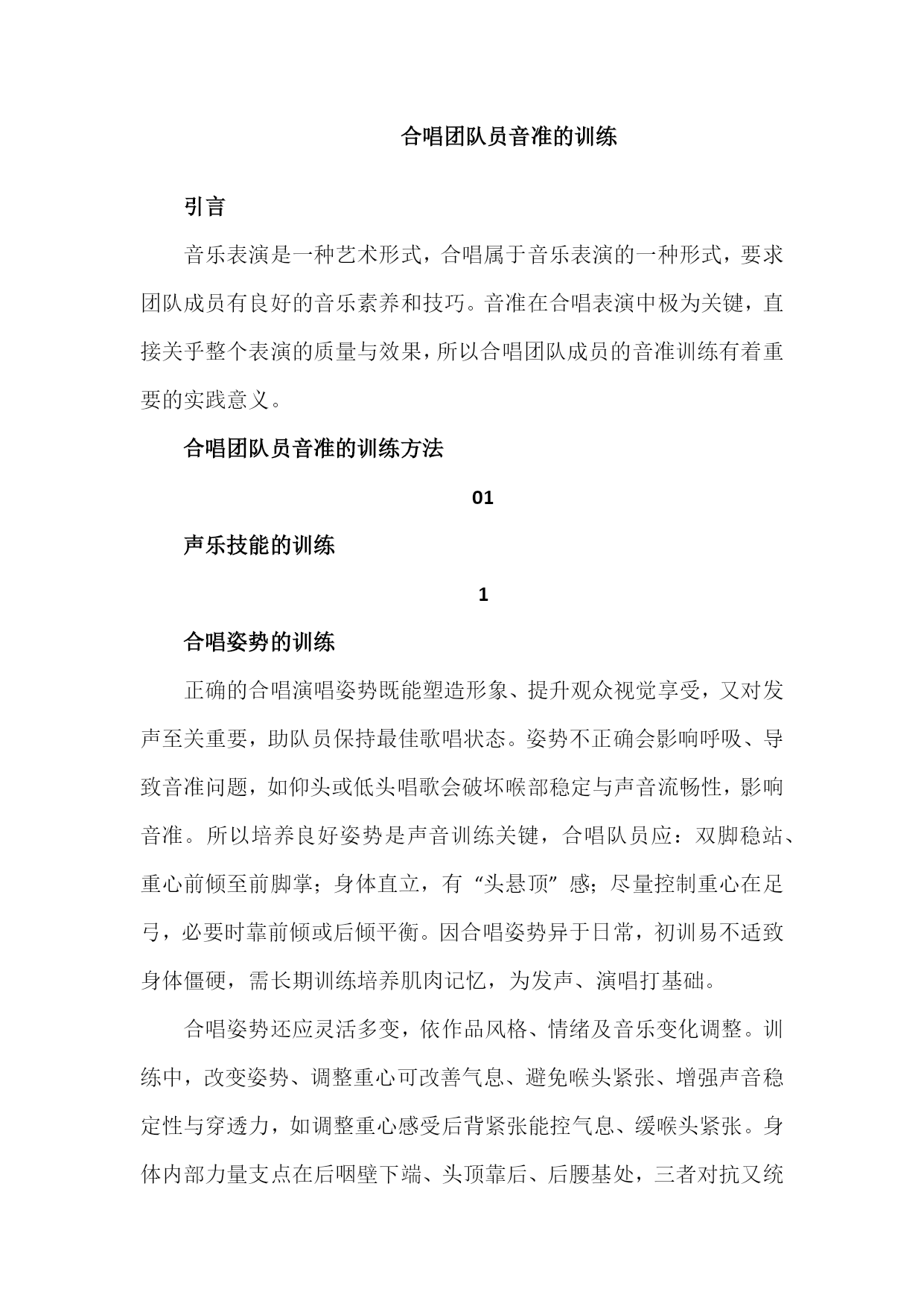 合唱团队员音准的训练

引言

音乐表演是一种艺术形式，合唱属于音乐表演的一种形式，要求团队成员有良好的音乐素养和技巧。音准在合唱表演中极为关键，直接关乎整个表演的质量与效果，所以合唱团队成员的音准训练有着重要的实践意义。

合唱团队员音准的训练方法

01

声乐技能的训练

1

合唱姿势的训练

正确的合唱演唱姿势既能塑造形象、提升观众视觉享受，又对发声至关重要，助队员保持最佳歌唱状态。姿势不正确会影响呼吸、导致音准问题，如仰头或低头唱歌会破坏喉部稳定与声音流畅性，影响音准。所以培养良好姿势是声音训练关键，合唱队员应：双脚稳站、重心前倾至前脚掌；身体直立，有“头悬顶”感；尽量控制重心在足弓，必要时靠前倾或后倾平衡。因合唱姿势异于日常，初训易不适致身体僵硬，需长期训练培养肌肉记忆，为发声、演唱打基础。

合唱姿势还应灵活多变，依作品风格、情绪及音乐变化调整。训练中，改变姿势、调整重心可改善气息、避免喉头紧张、增强声音稳定性与穿透力，如调整重心感受后背紧张能控气息、缓喉头紧张。身体内部力量支点在后咽壁下端、头顶靠后、后腰基处，三者对抗又统